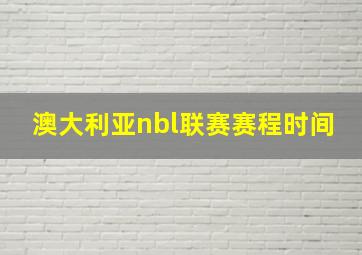 澳大利亚nbl联赛赛程时间